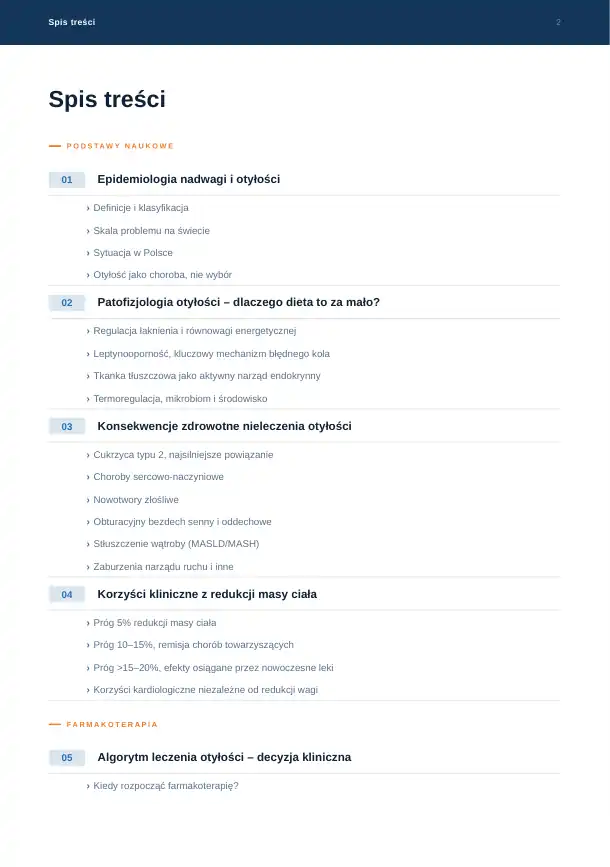 Spis treści 2

Spis treści

— PODSTAWY NAUKOWE

01 Epidemiologia nadwagi i otyłości

› Definicje i klasyfikacja

› Skala problemu na świecie

› Sytuacja w Polsce

› Otyłość jako choroba, nie wybór

02 Patofizjologia otyłości – dlaczego dieta to za mało?

› Regulacja łaknienia i równowagi energetycznej

› Leptynooporność, kluczowy mechanizm błędnego koła

› Tkanka tłuszczowa jako aktywny narząd endokrynny

› Termoregulacja, mikrobiom i środowisko

03 Konsekwencje zdrowotne nieleczenia otyłości

› Cukrzyca typu 2, najsilniejsze powiązanie

› Choroby sercowo-naczyniowe

› Nowotwory złośliwe

› Obturacyjny bezdech senny i oddechowe

› Stłuszczenie wątroby (MASLD/MASH)

› Zaburzenia narządu ruchu i inne

04 Korzyści kliniczne z redukcji masy ciała

› Próg 5% redukcji masy ciała

› Próg 10–15%, remisja chorób towarzyszących

› Próg >15–20%, efekty osiągane przez nowoczesne leki

› Korzyści kardiologiczne niezależne od redukcji wagi

— FARMAKOTERAPIA

05 Algorytm leczenia otyłości – decyzja kliniczna

› Kiedy rozpocząć farmakoterapię?